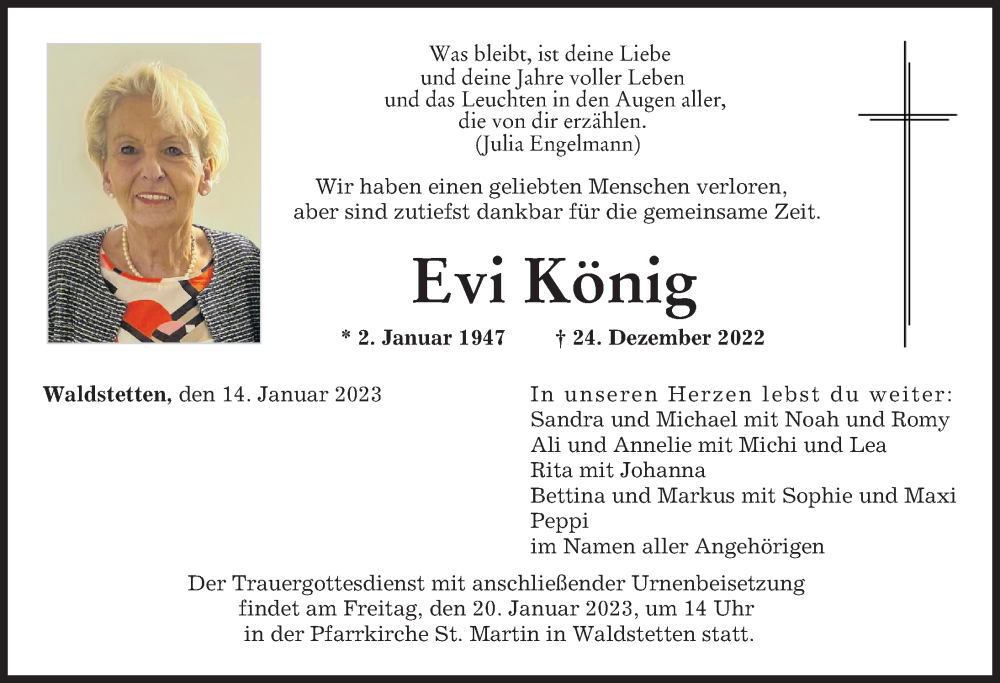 Was bleibt, ist deine Liebe
und deine Jahre voller Leben
und das Leuchten in den Augen aller,
die von dir erzählen.
(Julia Engelmann)

Wir haben einen geliebten Menschen verloren,
aber sind zutiefst dankbar für die gemeinsame Zeit.

Evi König

* 2. Januar 1947 † 24. Dezember 2022

Waldstetten, den 14. Januar 2023

In unseren Herzen lebst du weiter:
Sandra und Michael mit Noah und Romy
Ali und Annelie mit Michi und Lea
Rita mit Johanna
Bettina und Markus mit Sophie und Maxi
Peppi
im Namen aller Angehörigen

Der Trauergottesdienst mit anschließender Urnenbeisetzung
findet am Freitag, den 20. Januar 2023, um 14 Uhr
in der Pfarrkirche St. Martin in Waldstetten statt.